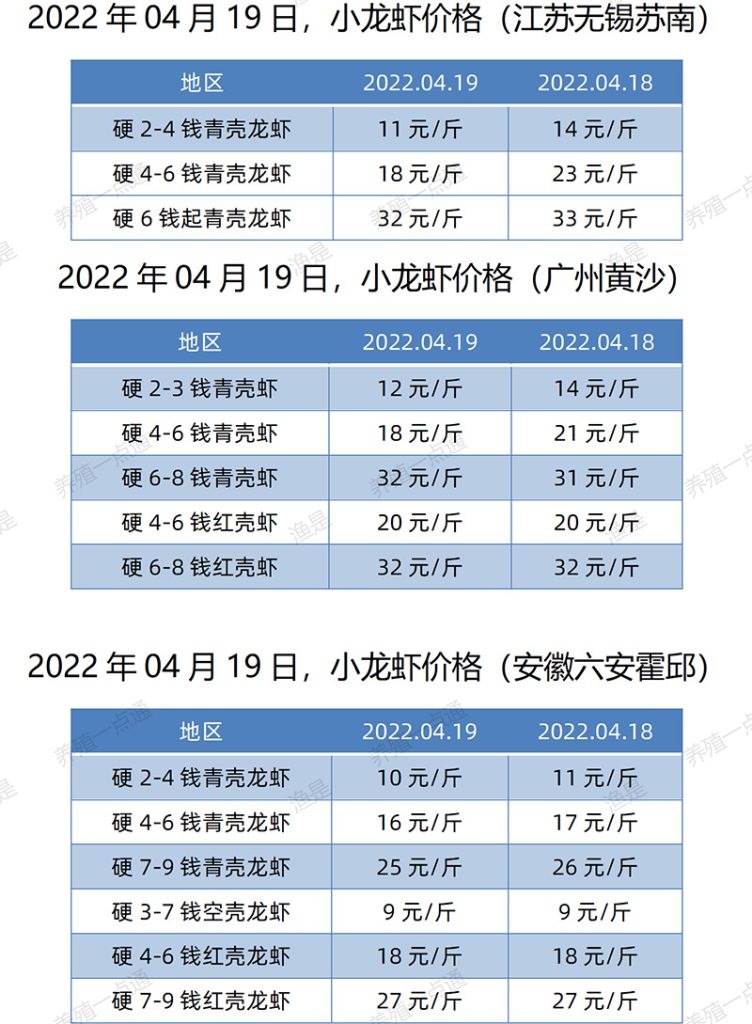 2022 年 04 月 19 日，小龙虾价格（江苏无锡苏南）

| 地区 | 2022.04.19 | 2022.04.18 |
|---|---|---|
| 硬 2-4 钱青壳龙虾 | 11 元/斤 | 14 元/斤 |
| 硬 4-6 钱青壳龙虾 | 18 元/斤 | 23 元/斤 |
| 硬 6 钱起青壳龙虾 | 32 元/斤 | 33 元/斤 |

2022 年 04 月 19 日，小龙虾价格（广州黄沙）

| 地区 | 2022.04.19 | 2022.04.18 |
|---|---|---|
| 硬 2-3 钱青壳虾 | 12 元/斤 | 14 元/斤 |
| 硬 4-6 钱青壳虾 | 18 元/斤 | 21 元/斤 |
| 硬 6-8 钱青壳虾 | 32 元/斤 | 31 元/斤 |
| 硬 4-6 钱红壳虾 | 20 元/斤 | 20 元/斤 |
| 硬 6-8 钱红壳虾 | 32 元/斤 | 32 元/斤 |

2022 年 04 月 19 日，小龙虾价格（安徽六安霍邱）

| 地区 | 2022.04.19 | 2022.04.18 |
|---|---|---|
| 硬 2-4 钱青壳龙虾 | 10 元/斤 | 11 元/斤 |
| 硬 4-6 钱青壳龙虾 | 16 元/斤 | 17 元/斤 |
| 硬 7-9 钱青壳龙虾 | 25 元/斤 | 26 元/斤 |
| 硬 3-7 钱空壳龙虾 | 9 元/斤 | 9 元/斤 |
| 硬 4-6 钱红壳龙虾 | 18 元/斤 | 18 元/斤 |
| 硬 7-9 钱红壳龙虾 | 27 元/斤 | 27 元/斤 |

养殖一点通 渔是